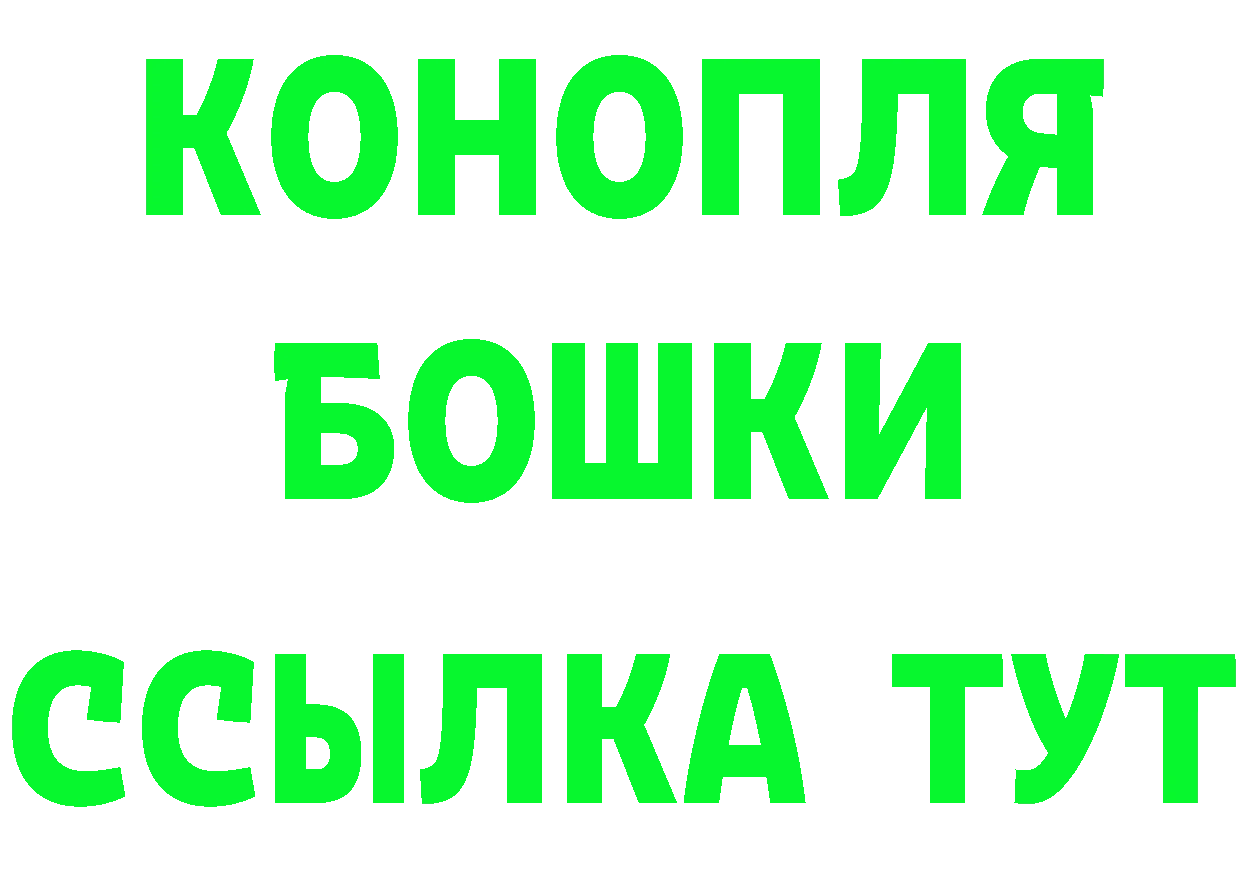 КОНОПЛЯ
БОШКИ
ССЫЛКА ТУТ